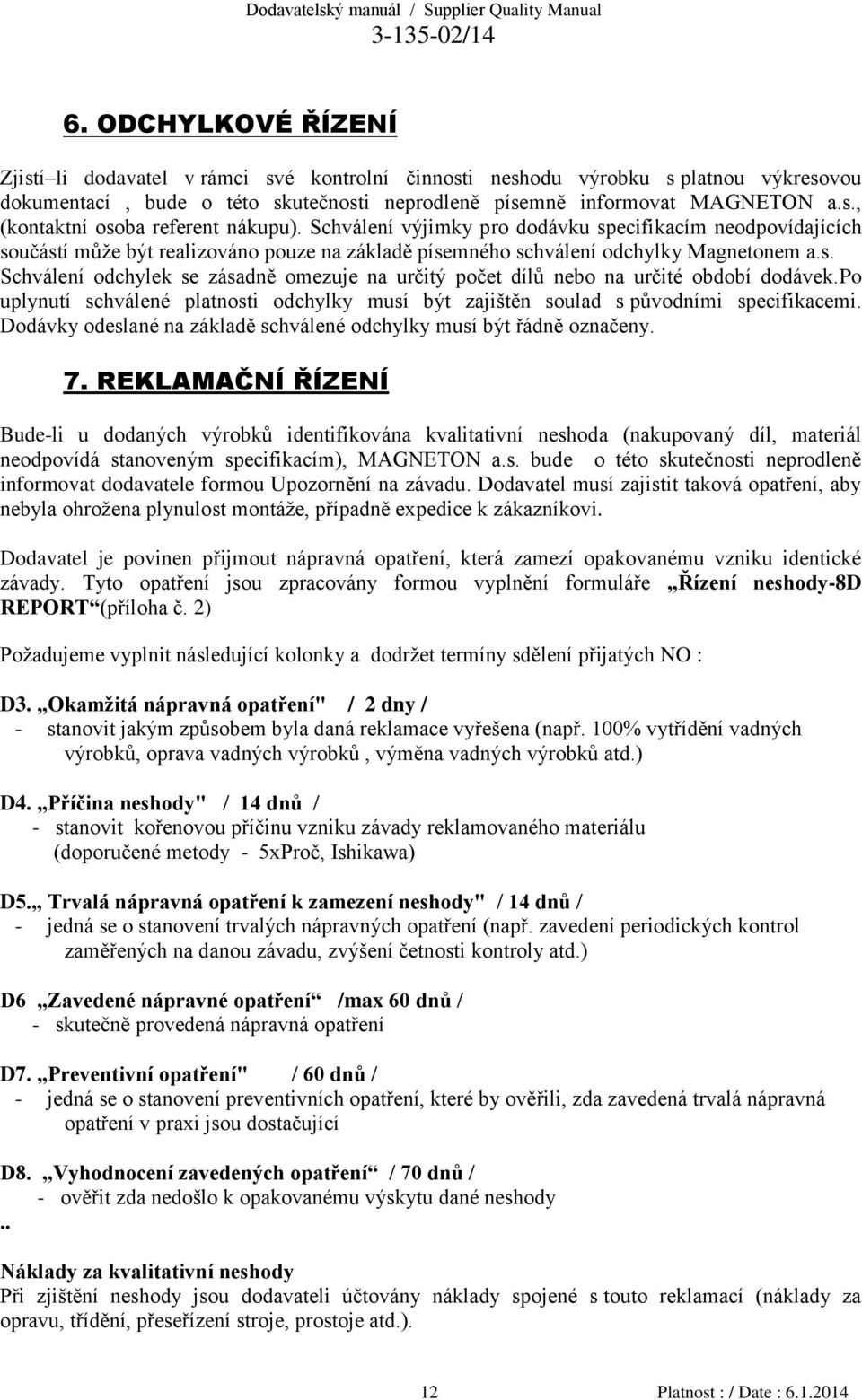 Dodavatelský manuál / Supplier Quality Manual
3-135-02/14

6. ODCHYLKOVÉ ŘÍZENÍ

Zjistí–li dodavatel v rámci své kontrolní činnosti neshodu výrobku s platnou výkresovou dokumentací , bude o této skutečnosti neprodleně písemně informovat MAGNETON a.s., (kontaktní osoba referent nákupu). Schválení výjimky pro dodávku specifikacím neodpovídajících součástí může být realizováno pouze na základě písemného schválení odchylky Magnetonem a.s. Schválení odchylek se zásadně omezuje na určitý počet dílů nebo na určité období dodávek.Po uplynutí schválené platnosti odchylky musí být zajištěn soulad s původními specifikacemi. Dodávky odeslané na základě schválené odchylky musí být řádně označeny.

7. REKLAMAČNÍ ŘÍZENÍ

Bude-li u dodaných výrobků identifikována kvalitativní neshoda (nakupovaný díl, materiál neodpovídá stanoveným specifikacím), MAGNETON a.s. bude o této skutečnosti neprodleně informovat dodavatele formou Upozornění na závadu. Dodavatel musí zajistit taková opatření, aby nebyla ohrožena plynulost montáže, případně expedice k zákazníkovi.

Dodavatel je povinen přijmout nápravná opatření, která zamezí opakovanému vzniku identické závady. Tyto opatření jsou zpracovány formou vyplnění formuláře „Řízení neshody-8D REPORT“(příloha č. 2)

Požadujeme vyplnit následující kolonky a dodržet termíny sdělení přijatých NO :

D3. „Okamžitá nápravná opatření" / 2 dny /
- stanovit jakým způsobem byla daná reklamace vyřešena (např. 100% vytřídění vadných výrobků, oprava vadných výrobků , výměna vadných výrobků atd.)

D4. „Příčina neshody" / 14 dnů /
- stanovit kořenovou příčinu vzniku závady reklamovaného materiálu (doporučené metody - 5xProč, Ishikawa)

D5.„ Trvalá nápravná opatření k zamezení neshody" / 14 dnů /
- jedná se o stanovení trvalých nápravných opatření (např. zavedení periodických kontrol zaměřených na danou závadu, zvýšení četnosti kontroly atd.)

D6 „Zavedené nápravné opatření“ /max 60 dnů /
- skutečně provedená nápravná opatření

D7. „Preventivní opatření" / 60 dnů /
- jedná se o stanovení preventivních opatření, které by ověřili, zda zavedená trvalá nápravná opatření v praxi jsou dostačující

D8. „Vyhodnocení zavedených opatření“ / 70 dnů /
- ověřit zda nedošlo k opakovanému výskytu dané neshody
..

Náklady za kvalitativní neshody
Při zjištění neshody jsou dodavateli účtovány náklady spojené s touto reklamací (náklady za opravu, třídění, přeseřízení stroje, prostoje atd.).

12 Platnost : / Date : 6.1.2014